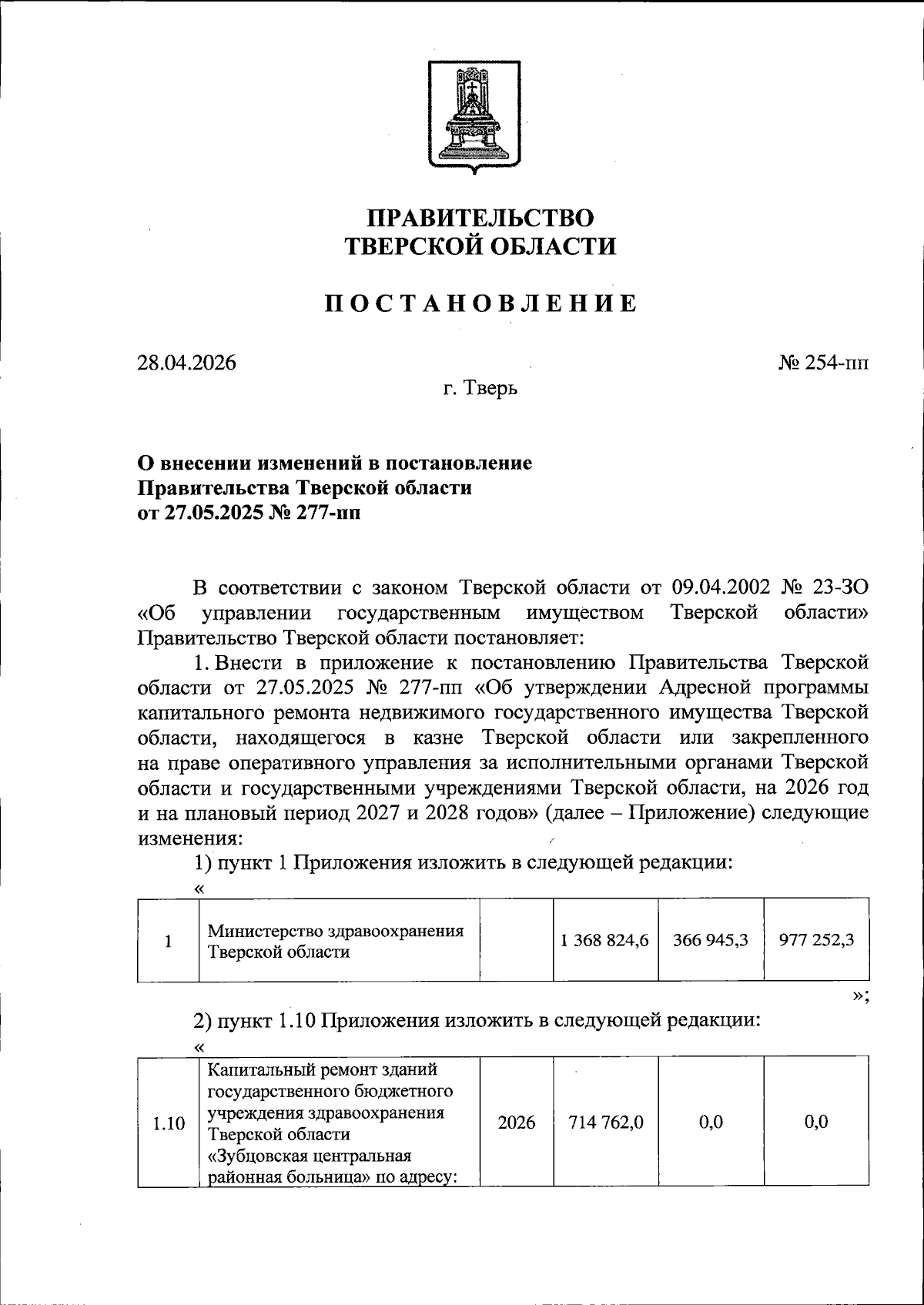 ПРАВИТЕЛЬСТВО
ТВЕРСКОЙ ОБЛАСТИ

ПОСТАНОВЛЕНИЕ

28.04.2026 № 254-пп

г. Тверь

О внесении изменений в постановление
Правительства Тверской области
от 27.05.2025 № 277-пп

В соответствии с законом Тверской области от 09.04.2002 № 23-ЗО «Об управлении государственным имуществом Тверской области» Правительство Тверской области постановляет:

1. Внести в приложение к постановлению Правительства Тверской области от 27.05.2025 № 277-пп «Об утверждении Адресной программы капитального ремонта недвижимого государственного имущества Тверской области, находящегося в казне Тверской области или закрепленного на праве оперативного управления за исполнительными органами Тверской области и государственными учреждениями Тверской области, на 2026 год и на плановый период 2027 и 2028 годов» (далее – Приложение) следующие изменения:

1) пункт 1 Приложения изложить в следующей редакции:

«
| 1 | Министерство здравоохранения Тверской области | | 1 368 824,6 | 366 945,3 | 977 252,3 |
|---|---|---|---|---|---|

»;

2) пункт 1.10 Приложения изложить в следующей редакции:

«
| 1.10 | Капитальный ремонт зданий государственного бюджетного учреждения здравоохранения Тверской области «Зубцовская центральная районная больница» по адресу: | 2026 | 714 762,0 | 0,0 | 0,0 |
|---|---|---|---|---|---|